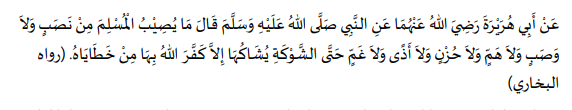 عَنْ أَبِي هُرَيْرَةَ رَضِيَ اللهُ عَنْهُمَا عَنِ النَّبِي صَلَّى اللهُ عَلَيْهِ وَسَلَّمَ قَالَ مَا يُصِيْبُ الْمُسْلِمَ مِنْ نَصَبٍ وَلاَ وَصَبٍ وَلاَ هَمٍّ وَلاَ حُزْنٍ وَلاَ أَذًى وَلاَ غَمٍّ حَتَّى الشَّوْكَةِ يُشَاكُهَا إِلاَّ كَفَّرَ اللهُ بِهَا مِنْ خَطَايَاهُ. (رواه البخاري)